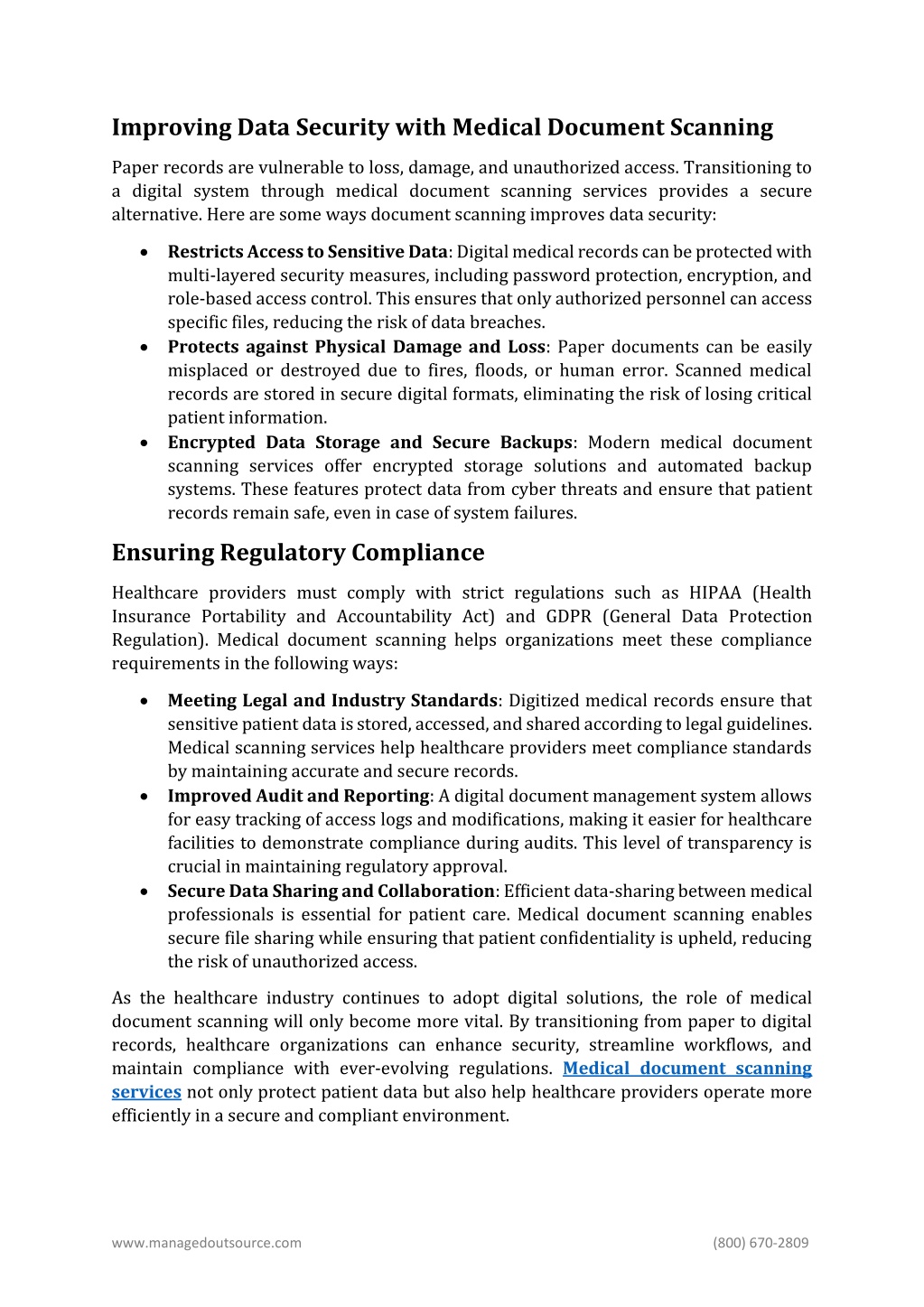 Improving Data Security with Medical Document Scanning

Paper records are vulnerable to loss, damage, and unauthorized access. Transitioning to a digital system through medical document scanning services provides a secure alternative. Here are some ways document scanning improves data security:

• Restricts Access to Sensitive Data: Digital medical records can be protected with multi-layered security measures, including password protection, encryption, and role-based access control. This ensures that only authorized personnel can access specific files, reducing the risk of data breaches.
• Protects against Physical Damage and Loss: Paper documents can be easily misplaced or destroyed due to fires, floods, or human error. Scanned medical records are stored in secure digital formats, eliminating the risk of losing critical patient information.
• Encrypted Data Storage and Secure Backups: Modern medical document scanning services offer encrypted storage solutions and automated backup systems. These features protect data from cyber threats and ensure that patient records remain safe, even in case of system failures.

Ensuring Regulatory Compliance

Healthcare providers must comply with strict regulations such as HIPAA (Health Insurance Portability and Accountability Act) and GDPR (General Data Protection Regulation). Medical document scanning helps organizations meet these compliance requirements in the following ways:

• Meeting Legal and Industry Standards: Digitized medical records ensure that sensitive patient data is stored, accessed, and shared according to legal guidelines. Medical scanning services help healthcare providers meet compliance standards by maintaining accurate and secure records.
• Improved Audit and Reporting: A digital document management system allows for easy tracking of access logs and modifications, making it easier for healthcare facilities to demonstrate compliance during audits. This level of transparency is crucial in maintaining regulatory approval.
• Secure Data Sharing and Collaboration: Efficient data-sharing between medical professionals is essential for patient care. Medical document scanning enables secure file sharing while ensuring that patient confidentiality is upheld, reducing the risk of unauthorized access.

As the healthcare industry continues to adopt digital solutions, the role of medical document scanning will only become more vital. By transitioning from paper to digital records, healthcare organizations can enhance security, streamline workflows, and maintain compliance with ever-evolving regulations. Medical document scanning services not only protect patient data but also help healthcare providers operate more efficiently in a secure and compliant environment.

www.managedoutsource.com (800) 670-2809